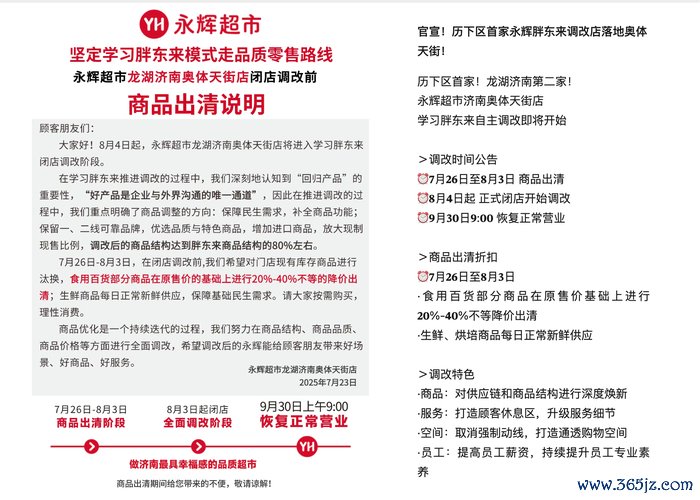 YH 永辉超市

坚定学习胖东来模式走品质零售路线

永辉超市龙湖济南奥体天街店闭店调改前

商品出清说明

顾客朋友们：

大家好！8月4日起，永辉超市龙湖济南奥体天街店将进入学习胖东来闭店调改阶段。

在学习胖东来推进调改的过程中，我们深刻地认知到“回归产品”的重要性，“好产品是企业与外界沟通的唯一通道”，因此在推进调改的过程中，我们重点明确了商品调整的方向：保障民生需求，补全商品功能；保留一、二线可靠品牌，优选品质与特色商品，增加进口商品，放大现制现售比例，调改后的商品结构达到胖东来商品结构的80%左右。

7月26日-8月3日，在闭店调改前,我们希望对门店现有库存商品进行汰换，食用百货部分商品在原售价的基础上进行20%-40%不等的降价出清；生鲜商品每日正常新鲜供应，保障基础民生需求。请大家按需购买，理性消费。

商品优化是一个持续迭代的过程，我们努力在商品结构、商品品质、商品价格等方面进行全面调改，希望调改后的永辉能给顾客朋友带来好场景、好商品、好服务。

永辉超市龙湖济南奥体天街店
2025年7月23日

7月26日-8月3日
商品出清阶段

8月3日起闭店
全面调改阶段

9月30日上午9:00
恢复正常营业

YH

做济南最具幸福感的品质超市

商品出清期间给您带来的不便，敬请谅解！

官宣！历下区首家永辉胖东来调改店落地奥体天街！

历下区首家！龙湖济南第二家！
永辉超市济南奥体天街店
学习胖东来自主调改即将开始

＞调改时间公告
⏰7月26日至8月3日 商品出清
⏰8月4日起 正式闭店开始调改
⏰9月30日9:00 恢复正常营业

＞商品出清折扣
⏰7月26日至8月3日
·食用百货部分商品在原售价基础上进行20%-40%不等降价出清
·生鲜、烘培商品每日正常新鲜供应

＞调改特色
·商品：对供应链和商品结构进行深度焕新
·服务：打造顾客休息区，升级服务细节
·空间：取消强制动线，打造通透购物空间
·员工：提高员工薪资，持续提升员工专业素养

www.365jz.com